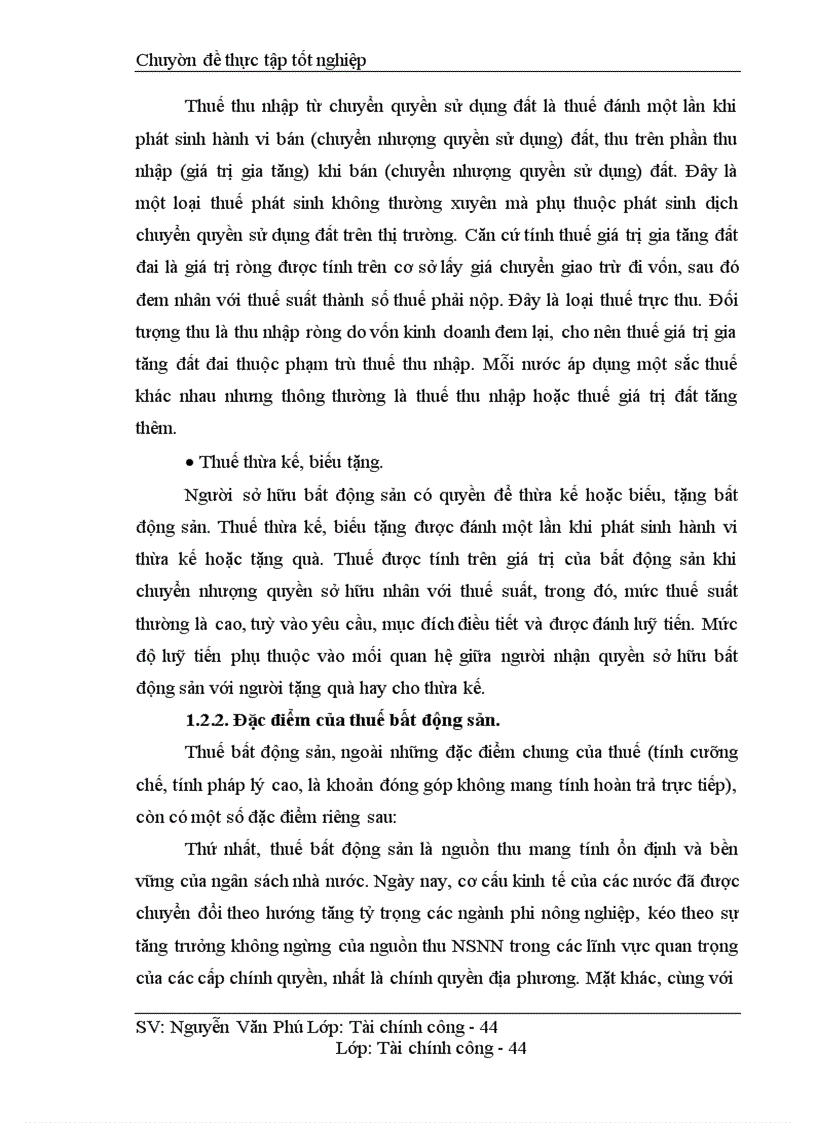 Chuyờn đề thực tập tốt nghiệp

Thuế thu nhập từ chuyển quyền sử dụng đất là thuế đánh một lần khi phát sinh hành vi bán (chuyển nhượng quyền sử dụng) đất, thu trên phần thu nhập (giá trị gia tăng) khi bán (chuyển nhượng quyền sử dụng) đất. Đây là một loại thuế phát sinh không thường xuyên mà phụ thuộc phát sinh dịch chuyển quyền sử dụng đất trên thị trường. Căn cứ tính thuế giá trị gia tăng đất đai là giá trị ròng được tính trên cơ sở lấy giá chuyển giao trừ đi vốn, sau đó đem nhân với thuế suất thành số thuế phải nộp. Đây là loại thuế trực thu. Đối tượng thu là thu nhập ròng do vốn kinh doanh đem lại, cho nên thuế giá trị gia tăng đất đai thuộc phạm trù thuế thu nhập. Mỗi nước áp dụng một sắc thuế khác nhau nhưng thông thường là thuế thu nhập hoặc thuế giá trị đất tăng thêm.

• Thuế thừa kế, biếu tặng.

Người sở hữu bất động sản có quyền để thừa kế hoặc biếu, tặng bất động sản. Thuế thừa kế, biếu tặng được đánh một lần khi phát sinh hành vi thừa kế hoặc tặng quà. Thuế được tính trên giá trị của bất động sản khi chuyển nhượng quyền sở hữu nhân với thuế suất, trong đó, mức thuế suất thường là cao, tuỳ vào yêu cầu, mục đích điều tiết và được đánh luỹ tiến. Mức độ luỹ tiến phụ thuộc vào mối quan hệ giữa người nhận quyền sở hữu bất động sản với người tặng quà hay cho thừa kế.

1.2.2. Đặc điểm của thuế bất động sản.

Thuế bất động sản, ngoài những đặc điểm chung của thuế (tính cưỡng chế, tính pháp lý cao, là khoản đóng góp không mang tính hoàn trả trực tiếp), còn có một số đặc điểm riêng sau:

Thứ nhất, thuế bất động sản là nguồn thu mang tính ổn định và bền vững của ngân sách nhà nước. Ngày nay, cơ cấu kinh tế của các nước đã được chuyển đổi theo hướng tăng tỷ trọng các ngành phi nông nghiệp, kéo theo sự tăng trưởng không ngừng của nguồn thu NSNN trong các lĩnh vực quan trọng của các cấp chính quyền, nhất là chính quyền địa phương. Mặt khác, cùng với

SV: Nguyễn Văn Phú Lớp: Tài chính công - 44
Lớp: Tài chính công - 44